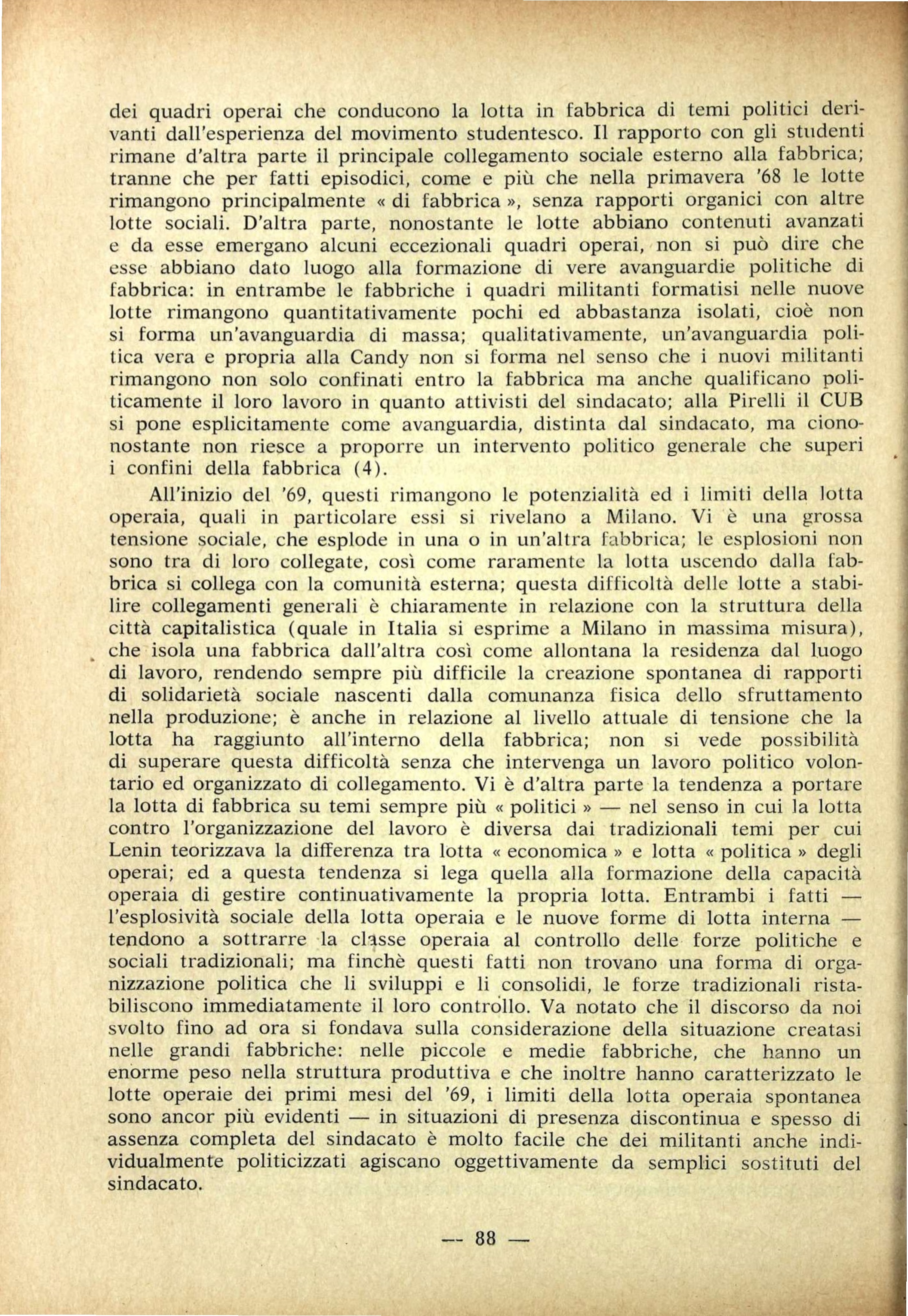 dei quadri operai che conducono la lotta in fabbrica di temi politici derivanti dall'esperienza del movimento studentesco. Il rapporto con gli studenti rimane d'altra parte il principale collegamento sociale esterno alla fabbrica; tranne che per fatti episodici, come e più che nella primavera '68 le lotte rimangono principalmente « di fabbrica », senza rapporti organici con altre lotte sociali. D'altra parte, nonostante le lotte abbiano contenuti avanzati e da esse emergano alcuni eccezionali quadri operai, non si può dire che esse abbiano dato luogo alla formazione di vere avanguardie politiche di fabbrica: in entrambe le fabbriche i quadri militanti formatisi nelle nuove lotte rimangono quantitativamente pochi ed abbastanza isolati, cioè non si forma un'avanguardia di massa; qualitativamente, un'avanguardia politica vera e propria alla Candy non si forma nel senso che i nuovi militanti rimangono non solo confinati entro la fabbrica ma anche qualificano politicamente il loro lavoro in quanto attivisti del sindacato; alla Pirelli il CUB si pone esplicitamente come avanguardia, distinta dal sindacato, ma ciononostante non riesce a proporre un intervento politico generale che superi i confini della fabbrica (4).

All'inizio del '69, questi rimangono le potenzialità ed i limiti della lotta operaia, quali in particolare essi si rivelano a Milano. Vi è una grossa tensione sociale, che esplode in una o in un'altra fabbrica; le esplosioni non sono tra di loro collegate, così come raramente la lotta uscendo dalla fabbrica si collega con la comunità esterna; questa difficoltà delle lotte a stabilire collegamenti generali è chiaramente in relazione con la struttura della città capitalistica (quale in Italia si esprime a Milano in massima misura), che isola una fabbrica dall'altra così come allontana la residenza dal luogo di lavoro, rendendo sempre più difficile la creazione spontanea di rapporti di solidarietà sociale nascenti dalla comunanza fisica dello sfruttamento nella produzione; è anche in relazione al livello attuale di tensione che la lotta ha raggiunto all'interno della fabbrica; non si vede possibilità di superare questa difficoltà senza che intervenga un lavoro politico volontario ed organizzato di collegamento. Vi è d'altra parte la tendenza a portare la lotta di fabbrica su temi sempre più « politici » — nel senso in cui la lotta contro l'organizzazione del lavoro è diversa dai tradizionali temi per cui Lenin teorizzava la differenza tra lotta « economica » e lotta « politica » degli operai; ed a questa tendenza si lega quella alla formazione della capacità operaia di gestire continuativamente la propria lotta. Entrambi i fatti — l'esplosività sociale della lotta operaia e le nuove forme di lotta interna — tendono a sottrarre la classe operaia al controllo delle forze politiche e sociali tradizionali; ma finchè questi fatti non trovano una forma di organizzazione politica che li sviluppi e li consolidi, le forze tradizionali ristabiliscono immediatamente il loro controllo. Va notato che il discorso da noi svolto fino ad ora si fondava sulla considerazione della situazione creatasi nelle grandi fabbriche: nelle piccole e medie fabbriche, che hanno un enorme peso nella struttura produttiva e che inoltre hanno caratterizzato le lotte operaie dei primi mesi del '69, i limiti della lotta operaia spontanea sono ancor più evidenti — in situazioni di presenza discontinua e spesso di assenza completa del sindacato è molto facile che dei militanti anche individualmente politicizzati agiscano oggettivamente da semplici sostituti del sindacato.

— 88 —